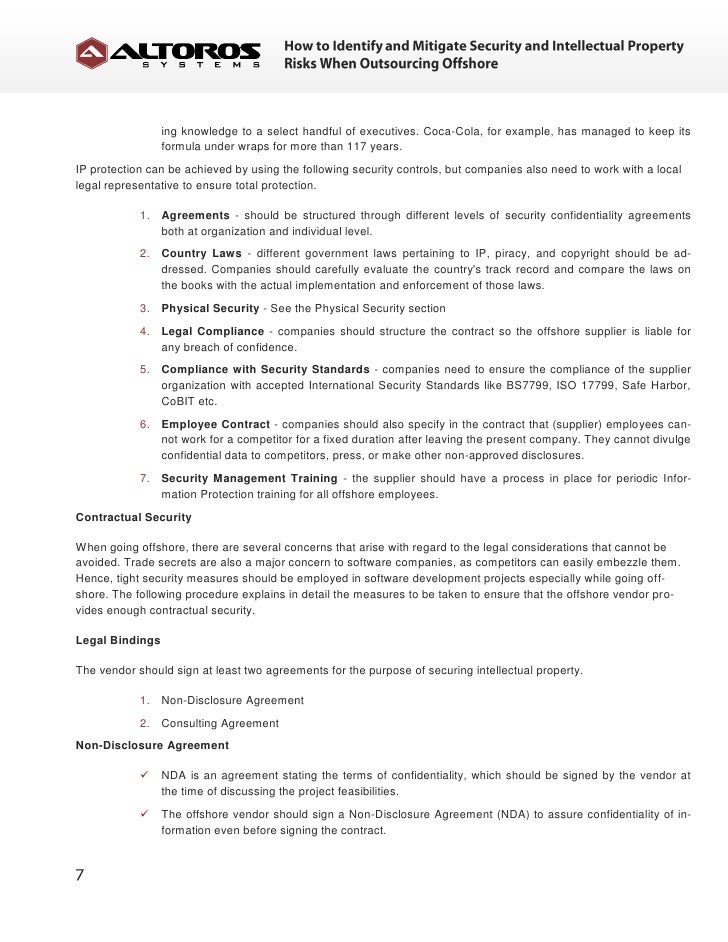 ALTOROS SYSTEMS

How to Identify and Mitigate Security and Intellectual Property Risks When Outsourcing Offshore

ing knowledge to a select handful of executives. Coca-Cola, for example, has managed to keep its formula under wraps for more than 117 years.

IP protection can be achieved by using the following security controls, but companies also need to work with a local legal representative to ensure total protection.

1. **Agreements** - should be structured through different levels of security confidentiality agreements both at organization and individual level.
2. **Country Laws** - different government laws pertaining to IP, piracy, and copyright should be addressed. Companies should carefully evaluate the country's track record and compare the laws on the books with the actual implementation and enforcement of those laws.
3. **Physical Security** - See the Physical Security section
4. **Legal Compliance** - companies should structure the contract so the offshore supplier is liable for any breach of confidence.
5. **Compliance with Security Standards** - companies need to ensure the compliance of the supplier organization with accepted International Security Standards like BS7799, ISO 17799, Safe Harbor, CoBIT etc.
6. **Employee Contract** - companies should also specify in the contract that (supplier) employees cannot work for a competitor for a fixed duration after leaving the present company. They cannot divulge confidential data to competitors, press, or make other non-approved disclosures.
7. **Security Management Training** - the supplier should have a process in place for periodic Information Protection training for all offshore employees.

**Contractual Security**

When going offshore, there are several concerns that arise with regard to the legal considerations that cannot be avoided. Trade secrets are also a major concern to software companies, as competitors can easily embezzle them. Hence, tight security measures should be employed in software development projects especially while going offshore. The following procedure explains in detail the measures to be taken to ensure that the offshore vendor provides enough contractual security.

**Legal Bindings**

The vendor should sign at least two agreements for the purpose of securing intellectual property.

1. Non-Disclosure Agreement
2. Consulting Agreement

**Non-Disclosure Agreement**

✓ NDA is an agreement stating the terms of confidentiality, which should be signed by the vendor at the time of discussing the project feasibilities.

✓ The offshore vendor should sign a Non-Disclosure Agreement (NDA) to assure confidentiality of information even before signing the contract.

7